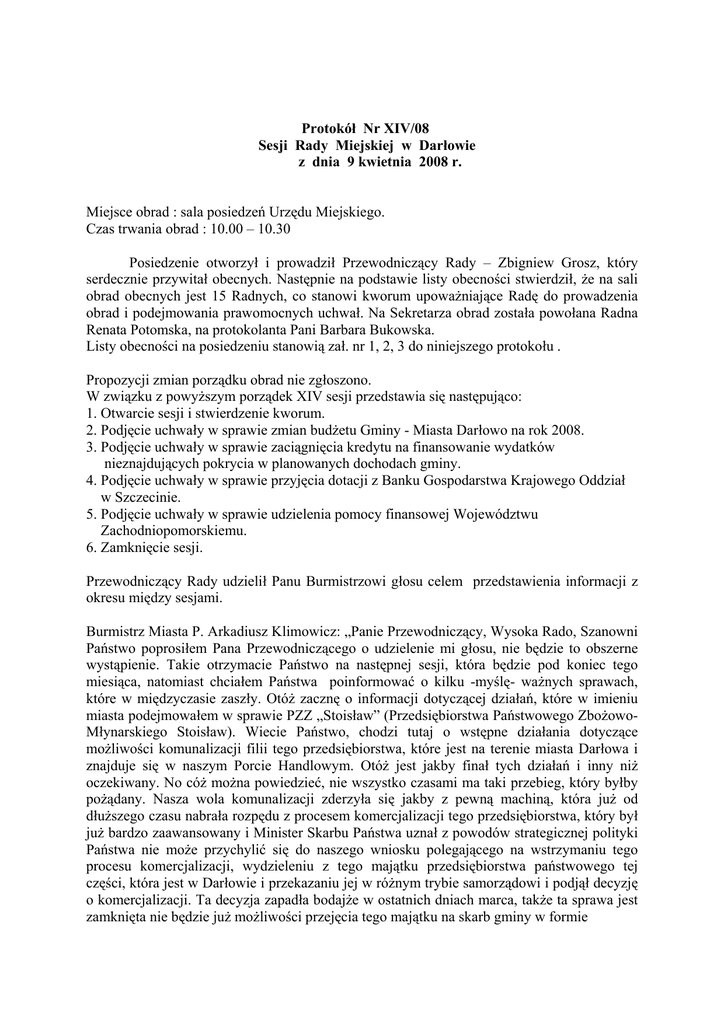 Protokół Nr XIV/08
Sesji Rady Miejskiej w Darłowie
z dnia 9 kwietnia 2008 r.

Miejsce obrad : sala posiedzeń Urzędu Miejskiego.
Czas trwania obrad : 10.00 – 10.30

Posiedzenie otworzył i prowadził Przewodniczący Rady – Zbigniew Grosz, który serdecznie przywitał obecnych. Następnie na podstawie listy obecności stwierdził, że na sali obrad obecnych jest 15 Radnych, co stanowi kworum upoważniające Radę do prowadzenia obrad i podejmowania prawomocnych uchwał. Na Sekretarza obrad została powołana Radna Renata Potomska, na protokolanta Pani Barbara Bukowska.
Listy obecności na posiedzeniu stanowią zał. nr 1, 2, 3 do niniejszego protokołu .

Propozycji zmian porządku obrad nie zgłoszono.
W związku z powyższym porządek XIV sesji przedstawia się następująco:
1. Otwarcie sesji i stwierdzenie kworum.
2. Podjęcie uchwały w sprawie zmian budżetu Gminy - Miasta Darłowo na rok 2008.
3. Podjęcie uchwały w sprawie zaciągnięcia kredytu na finansowanie wydatków nieznajdujących pokrycia w planowanych dochodach gminy.
4. Podjęcie uchwały w sprawie przyjęcia dotacji z Banku Gospodarstwa Krajowego Oddział w Szczecinie.
5. Podjęcie uchwały w sprawie udzielenia pomocy finansowej Województwu Zachodniopomorskiemu.
6. Zamknięcie sesji.

Przewodniczący Rady udzielił Panu Burmistrzowi głosu celem przedstawienia informacji z okresu między sesjami.

Burmistrz Miasta P. Arkadiusz Klimowicz: „Panie Przewodniczący, Wysoka Rado, Szanowni Państwo poprosiłem Pana Przewodniczącego o udzielenie mi głosu, nie będzie to obszerne wystąpienie. Takie otrzymacie Państwo na następnej sesji, która będzie pod koniec tego miesiąca, natomiast chciałem Państwa poinformować o kilku -myślę- ważnych sprawach, które w międzyczasie zaszły. Otóż zacznę o informacji dotyczącej działań, które w imieniu miasta podejmowałem w sprawie PZZ „Stoisław" (Przedsiębiorstwa Państwowego Zbożowo-Młynarskiego Stoisław). Wiecie Państwo, chodzi tutaj o wstępne działania dotyczące możliwości komunalizacji filii tego przedsiębiorstwa, które jest na terenie miasta Darłowa i znajduje się w naszym Porcie Handlowym. Otóż jest jakby finał tych działań i inny niż oczekiwany. No cóż można powiedzieć, nie wszystko czasami ma taki przebieg, który byłby pożądany. Nasza wola komunalizacji zderzyła się jakby z pewną machiną, która już od dłuższego czasu nabrała rozpędu z procesem komercjalizacji tego przedsiębiorstwa, który był już bardzo zaawansowany i Minister Skarbu Państwa uznał z powodów strategicznej polityki Państwa nie może przychylić się do naszego wniosku polegającego na wstrzymaniu tego procesu komercjalizacji, wydzieleniu z tego majątku przedsiębiorstwa państwowego tej części, która jest w Darłowie i przekazaniu jej w różnym trybie samorządowi i podjął decyzję o komercjalizacji. Ta decyzja zapadła bodajże w ostatnich dniach marca, także ta sprawa jest zamknięta nie będzie już możliwości przejęcia tego majątku na skarb gminy w formie